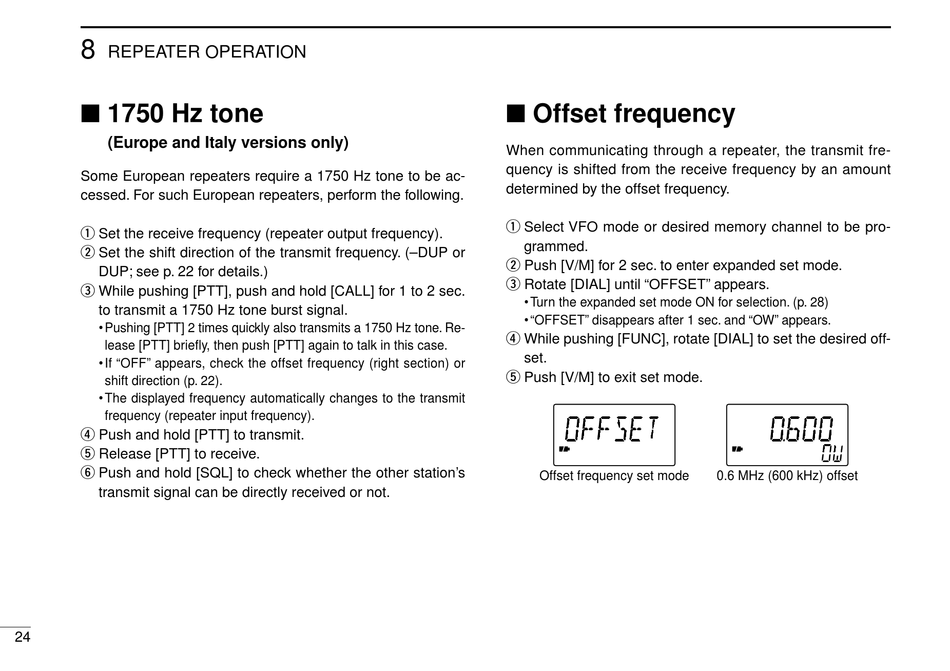 8 REPEATER OPERATION

■ 1750 Hz tone
(Europe and Italy versions only)

Some European repeaters require a 1750 Hz tone to be accessed. For such European repeaters, perform the following.

① Set the receive frequency (repeater output frequency).
② Set the shift direction of the transmit frequency. (–DUP or DUP; see p. 22 for details.)
③ While pushing [PTT], push and hold [CALL] for 1 to 2 sec. to transmit a 1750 Hz tone burst signal.
• Pushing [PTT] 2 times quickly also transmits a 1750 Hz tone. Release [PTT] briefly, then push [PTT] again to talk in this case.
• If “OFF” appears, check the offset frequency (right section) or shift direction (p. 22).
• The displayed frequency automatically changes to the transmit frequency (repeater input frequency).
④ Push and hold [PTT] to transmit.
⑤ Release [PTT] to receive.
⑥ Push and hold [SQL] to check whether the other station’s transmit signal can be directly received or not.

■ Offset frequency

When communicating through a repeater, the transmit frequency is shifted from the receive frequency by an amount determined by the offset frequency.

① Select VFO mode or desired memory channel to be programmed.
② Push [V/M] for 2 sec. to enter expanded set mode.
③ Rotate [DIAL] until “OFFSET” appears.
• Turn the expanded set mode ON for selection. (p. 28)
• “OFFSET” disappears after 1 sec. and “OW” appears.
④ While pushing [FUNC], rotate [DIAL] to set the desired offset.
⑤ Push [V/M] to exit set mode.

OFFSET
Offset frequency set mode

0.600
OW
0.6 MHz (600 kHz) offset

24